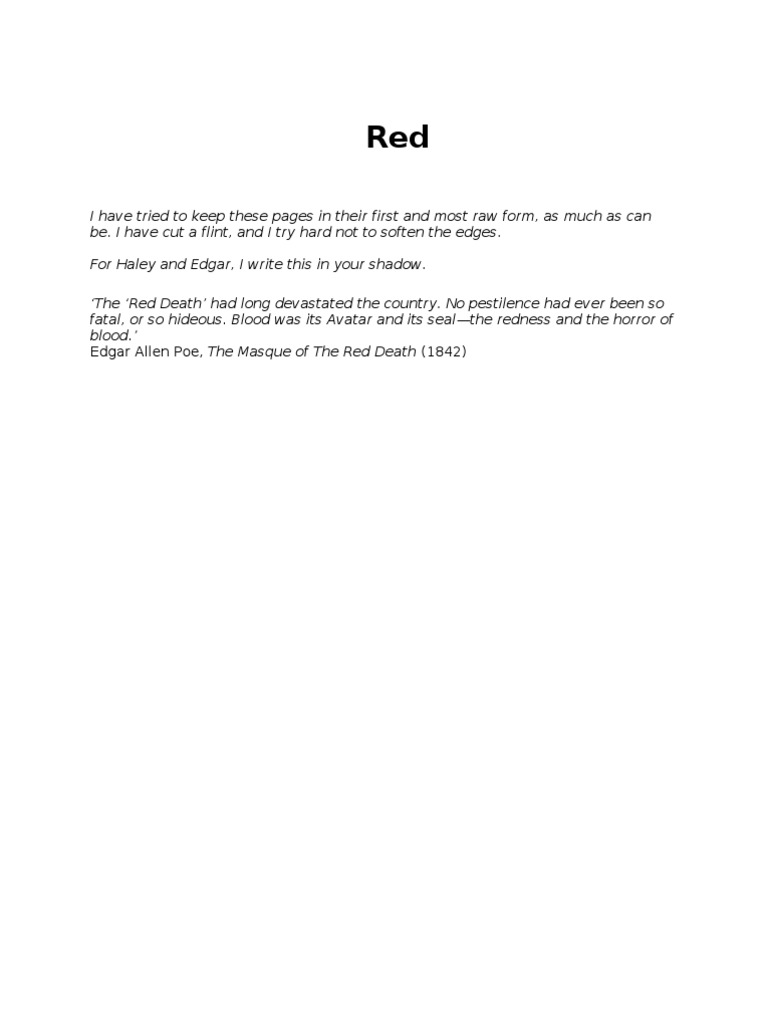 Red

I have tried to keep these pages in their first and most raw form, as much as can be. I have cut a flint, and I try hard not to soften the edges.

For Haley and Edgar, I write this in your shadow.

'The 'Red Death' had long devastated the country. No pestilence had ever been so fatal, or so hideous. Blood was its Avatar and its seal—the redness and the horror of blood.'
Edgar Allen Poe, The Masque of The Red Death (1842)